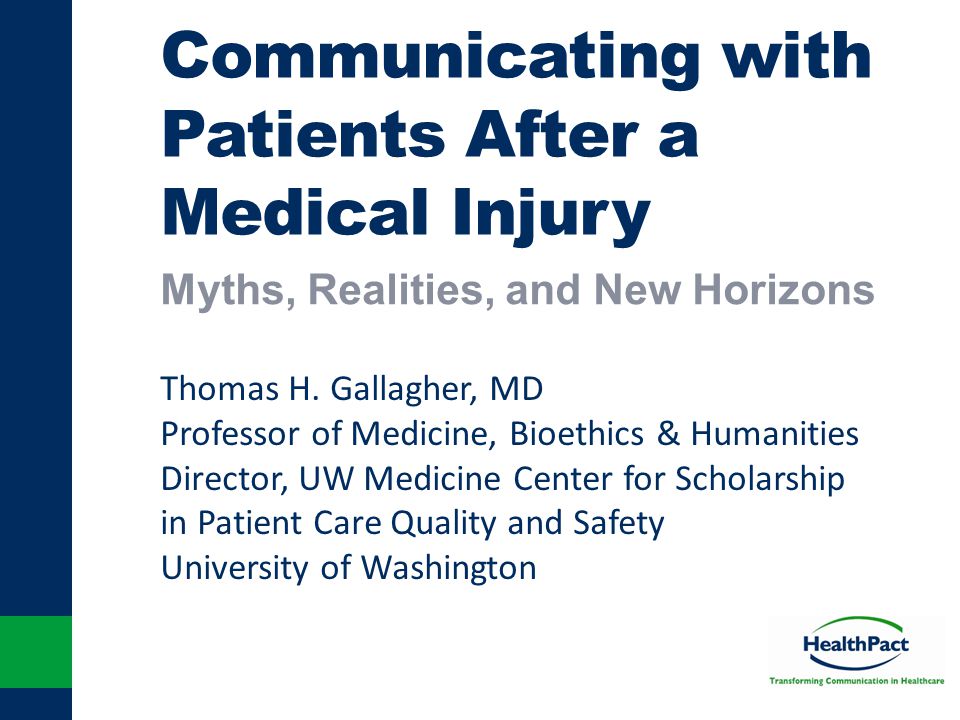 Communicating with Patients After a Medical Injury

Myths, Realities, and New Horizons

Thomas H. Gallagher, MD
Professor of Medicine, Bioethics & Humanities
Director, UW Medicine Center for Scholarship in Patient Care Quality and Safety
University of Washington

HealthPact
Transforming Communication in Healthcare